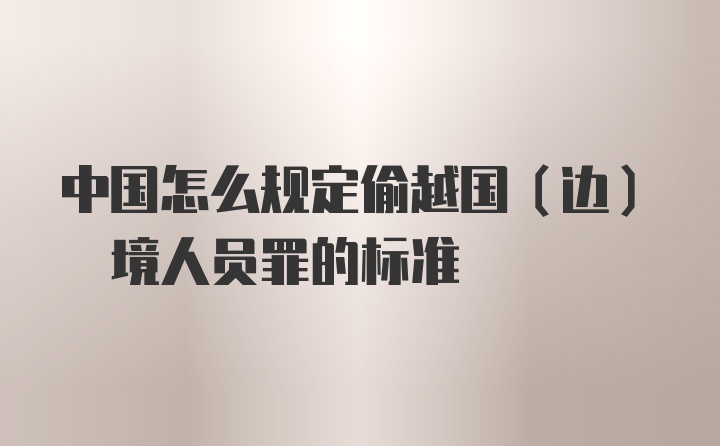 中国怎么规定偷越国（边）境人员罪的标准